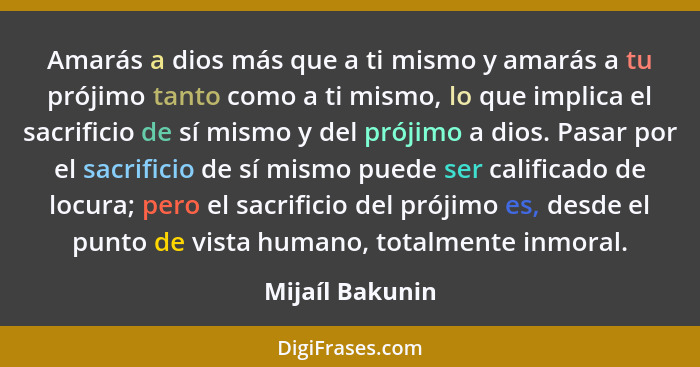 Amarás a dios más que a ti mismo y amarás a tu prójimo tanto como a ti mismo, lo que implica el sacrificio de sí mismo y del prójimo a dios. Pasar por el sacrificio de sí mismo puede ser calificado de locura; pero el sacrificio del prójimo es, desde el punto de vista humano, totalmente inmoral.

Mijaíl Bakunin

DigiFrases.com